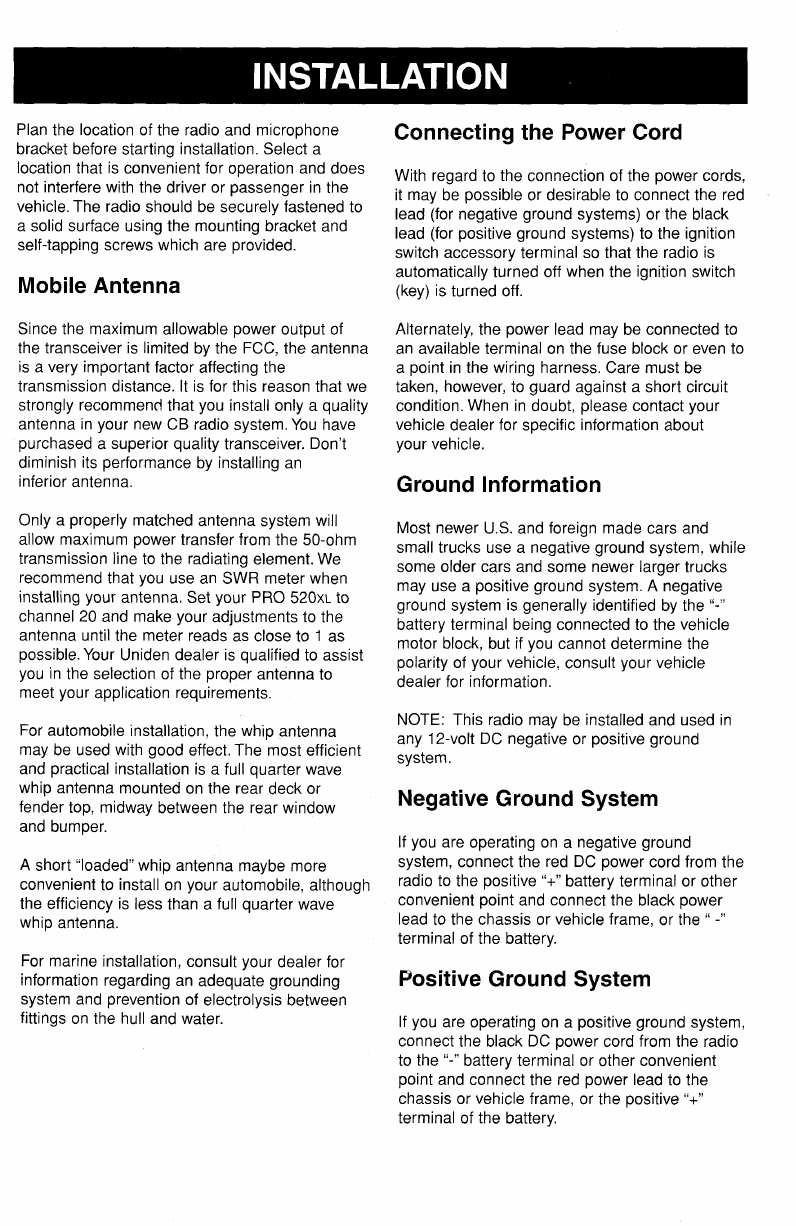 INSTALLATION

Plan the location of the radio and microphone bracket before starting installation. Select a location that is convenient for operation and does not interfere with the driver or passenger in the vehicle. The radio should be securely fastened to a solid surface using the mounting bracket and self-tapping screws which are provided.

Mobile Antenna

Since the maximum allowable power output of the transceiver is limited by the FCC, the antenna is a very important factor affecting the transmission distance. It is for this reason that we strongly recommend that you install only a quality antenna in your new CB radio system. You have purchased a superior quality transceiver. Don't diminish its performance by installing an inferior antenna.

Only a properly matched antenna system will allow maximum power transfer from the 50-ohm transmission line to the radiating element. We recommend that you use an SWR meter when installing your antenna. Set your PRO 520XL to channel 20 and make your adjustments to the antenna until the meter reads as close to 1 as possible. Your Uniden dealer is qualified to assist you in the selection of the proper antenna to meet your application requirements.

For automobile installation, the whip antenna may be used with good effect. The most efficient and practical installation is a full quarter wave whip antenna mounted on the rear deck or fender top, midway between the rear window and bumper.

A short "loaded" whip antenna maybe more convenient to install on your automobile, although the efficiency is less than a full quarter wave whip antenna.

For marine installation, consult your dealer for information regarding an adequate grounding system and prevention of electrolysis between fittings on the hull and water.

Connecting the Power Cord

With regard to the connection of the power cords, it may be possible or desirable to connect the red lead (for negative ground systems) or the black lead (for positive ground systems) to the ignition switch accessory terminal so that the radio is automatically turned off when the ignition switch (key) is turned off.

Alternately, the power lead may be connected to an available terminal on the fuse block or even to a point in the wiring harness. Care must be taken, however, to guard against a short circuit condition. When in doubt, please contact your vehicle dealer for specific information about your vehicle.

Ground Information

Most newer U.S. and foreign made cars and small trucks use a negative ground system, while some older cars and some newer larger trucks may use a positive ground system. A negative ground system is generally identified by the "-" battery terminal being connected to the vehicle motor block, but if you cannot determine the polarity of your vehicle, consult your vehicle dealer for information.

NOTE: This radio may be installed and used in any 12-volt DC negative or positive ground system.

Negative Ground System

If you are operating on a negative ground system, connect the red DC power cord from the radio to the positive "+" battery terminal or other convenient point and connect the black power lead to the chassis or vehicle frame, or the " -" terminal of the battery.

Positive Ground System

If you are operating on a positive ground system, connect the black DC power cord from the radio to the "-" battery terminal or other convenient point and connect the red power lead to the chassis or vehicle frame, or the positive "+" terminal of the battery.